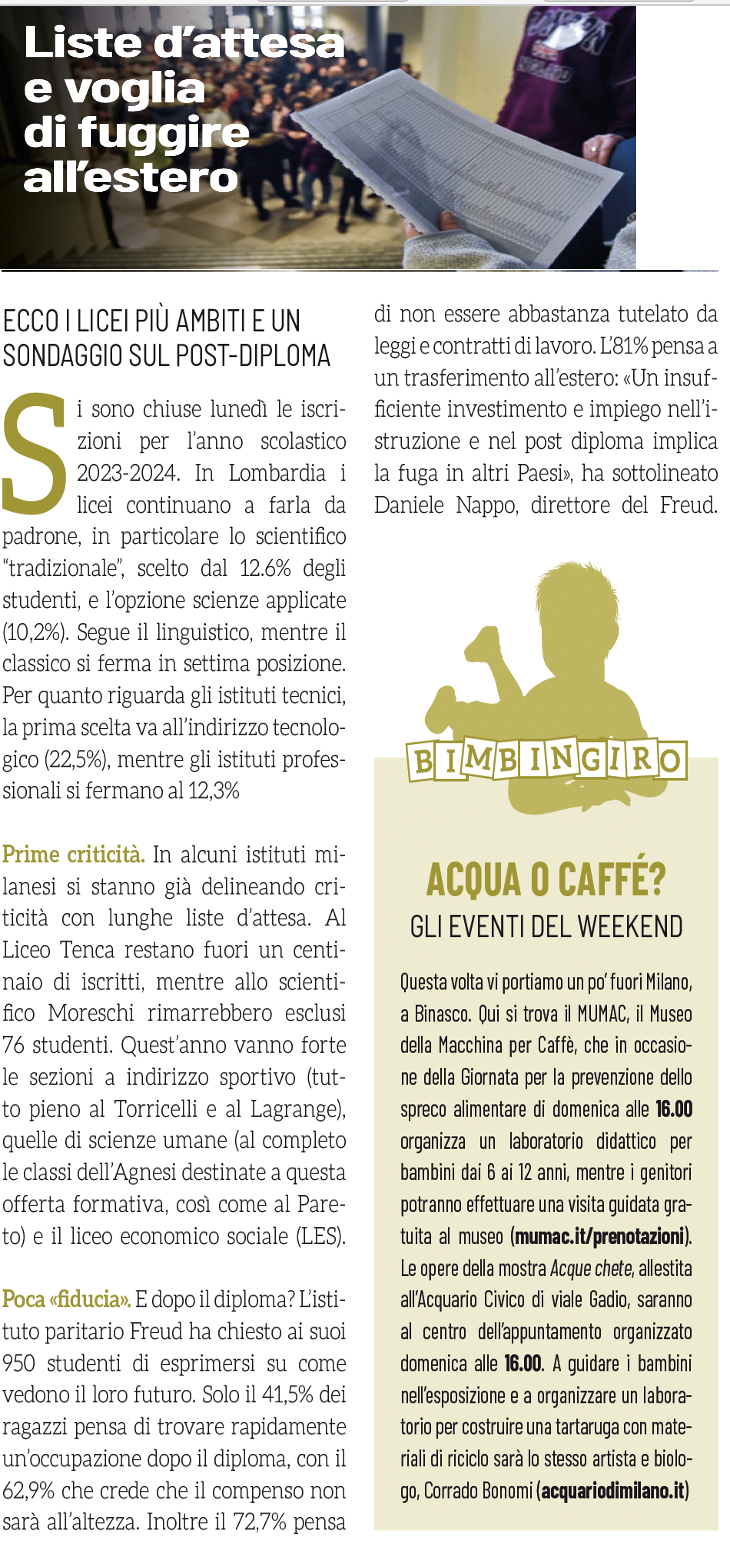 Liste d'attesa e voglia di fuggire all'estero

ECCO I LICEI PIÙ AMBITI E UN SONDAGGIO SUL POST-DIPLOMA

Si sono chiuse lunedì le iscrizioni per l'anno scolastico 2023-2024. In Lombardia i licei continuano a farla da padrone, in particolare lo scientifico "tradizionale", scelto dal 12.6% degli studenti, e l'opzione scienze applicate (10,2%). Segue il linguistico, mentre il classico si ferma in settima posizione. Per quanto riguarda gli istituti tecnici, la prima scelta va all'indirizzo tecnologico (22,5%), mentre gli istituti professionali si fermano al 12,3%

Prime criticità. In alcuni istituti milanesi si stanno già delineando criticità con lunghe liste d'attesa. Al Liceo Tenca restano fuori un centinaio di iscritti, mentre allo scientifico Moreschi rimarrebbero esclusi 76 studenti. Quest'anno vanno forte le sezioni a indirizzo sportivo (tutto pieno al Torricelli e al Lagrange), quelle di scienze umane (al completo le classi dell'Agnesi destinate a questa offerta formativa, così come al Pareto) e il liceo economico sociale (LES).

Poca «fiducia». E dopo il diploma? L'istituto paritario Freud ha chiesto ai suoi 950 studenti di esprimersi su come vedono il loro futuro. Solo il 41,5% dei ragazzi pensa di trovare rapidamente un'occupazione dopo il diploma, con il 62,9% che crede che il compenso non sarà all'altezza. Inoltre il 72,7% pensa di non essere abbastanza tutelato da leggi e contratti di lavoro. L'81% pensa a un trasferimento all'estero: «Un insufficiente investimento e impiego nell'istruzione e nel post diploma implica la fuga in altri Paesi», ha sottolineato Daniele Nappo, direttore del Freud.

BIMBINGIRO

ACQUA O CAFFÉ?
GLI EVENTI DEL WEEKEND

Questa volta vi portiamo un po' fuori Milano, a Binasco. Qui si trova il MUMAC, il Museo della Macchina per Caffè, che in occasione della Giornata per la prevenzione dello spreco alimentare di domenica alle 16.00 organizza un laboratorio didattico per bambini dai 6 ai 12 anni, mentre i genitori potranno effettuare una visita guidata gratuita al museo (mumac.it/prenotazioni). Le opere della mostra Acque chete, allestita all'Acquario Civico di viale Gadio, saranno al centro dell'appuntamento organizzato domenica alle 16.00. A guidare i bambini nell'esposizione e a organizzare un laboratorio per costruire una tartaruga con materiali di riciclo sarà lo stesso artista e biologo, Corrado Bonomi (acquariodimilano.it)